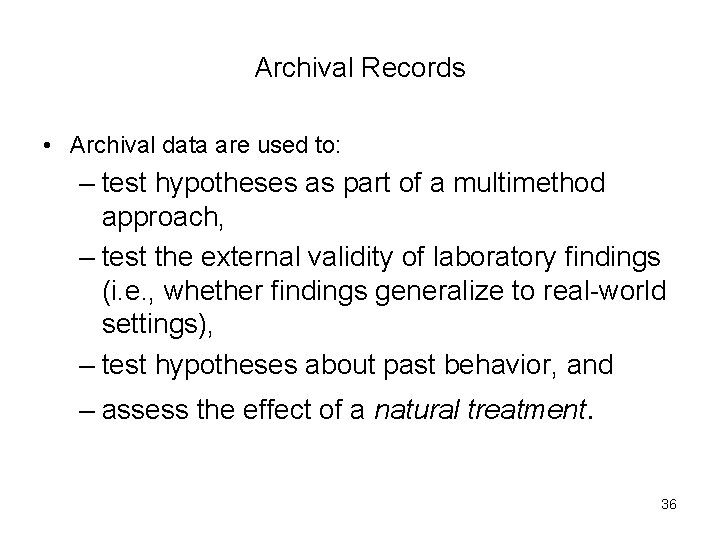 Archival Records

• Archival data are used to:
– test hypotheses as part of a multimethod approach,
– test the external validity of laboratory findings (i.e., whether findings generalize to real-world settings),
– test hypotheses about past behavior, and
– assess the effect of a natural treatment.

36